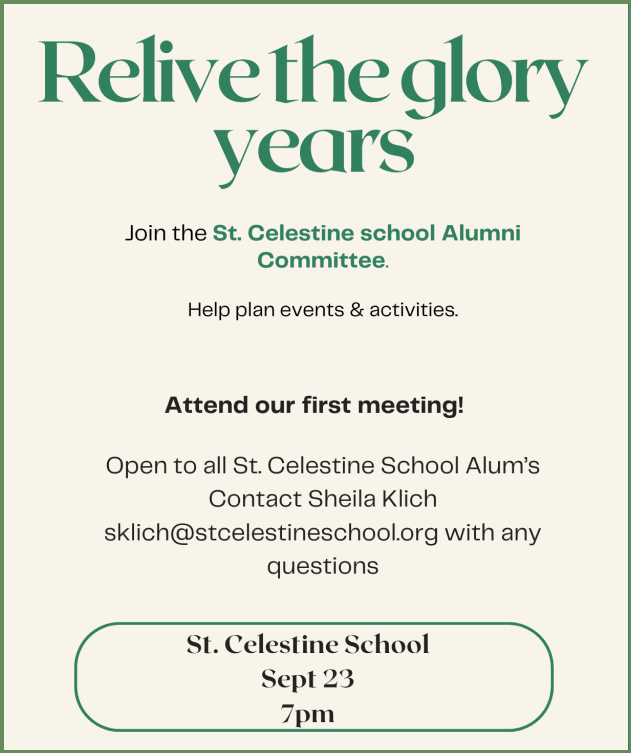 Relive the glory years

Join the St. Celestine school Alumni Committee.

Help plan events & activities.

Attend our first meeting!

Open to all St. Celestine School Alum's
Contact Sheila Klich
sklich@stcelestineschool.org with any questions

St. Celestine School
Sept 23
7pm